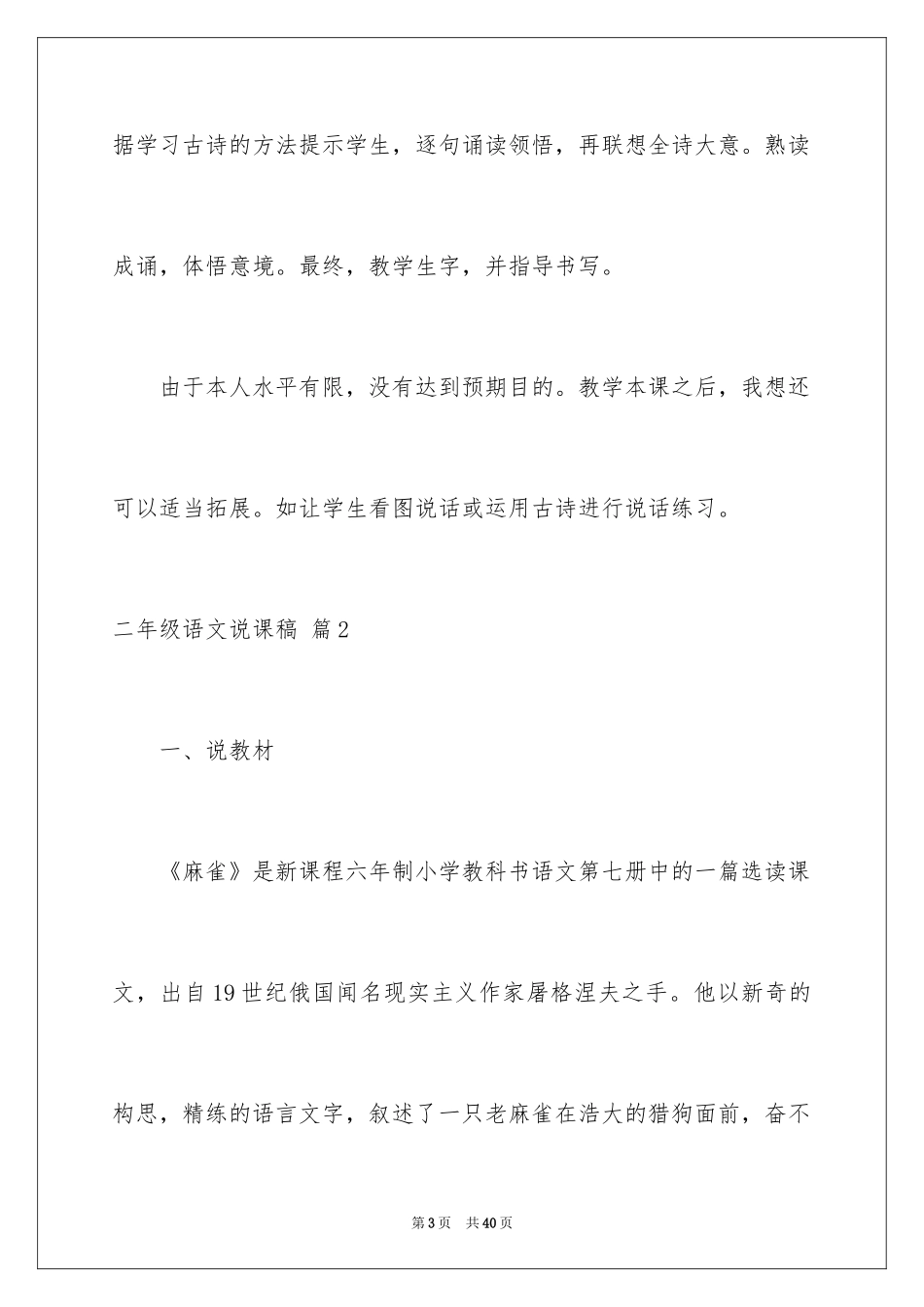 据学习古诗的方法提示学生，逐句诵读领悟，再联想全诗大意。熟读成诵，体悟意境。最终，教学生字，并指导书写。

由于本人水平有限，没有达到预期目的。教学本课之后，我想还可以适当拓展。如让学生看图说话或运用古诗进行说话练习。

二年级语文说课稿 篇2

一、说教材

《麻雀》是新课程六年制小学教科书语文第七册中的一篇选读课文，出自19世纪俄国闻名现实主义作家屠格涅夫之手。他以新奇的构思，精练的语言文字，叙述了一只老麻雀在浩大的猎狗面前，奋不

第3页 共40页